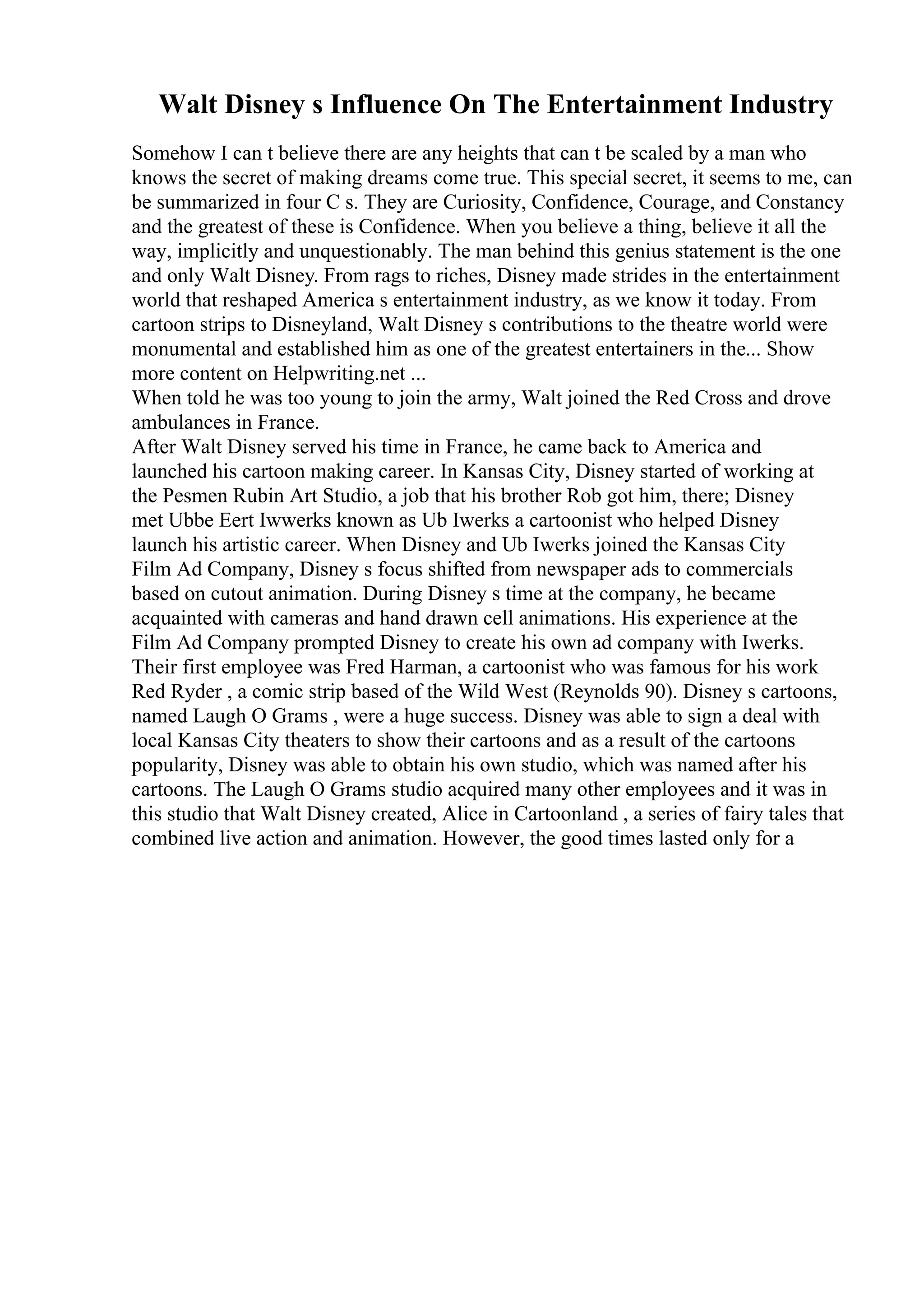 Walt Disney s Influence On The Entertainment Industry

Somehow I can t believe there are any heights that can t be scaled by a man who knows the secret of making dreams come true. This special secret, it seems to me, can be summarized in four C s. They are Curiosity, Confidence, Courage, and Constancy and the greatest of these is Confidence. When you believe a thing, believe it all the way, implicitly and unquestionably. The man behind this genius statement is the one and only Walt Disney. From rags to riches, Disney made strides in the entertainment world that reshaped America s entertainment industry, as we know it today. From cartoon strips to Disneyland, Walt Disney s contributions to the theatre world were monumental and established him as one of the greatest entertainers in the... Show more content on Helpwriting.net ...
When told he was too young to join the army, Walt joined the Red Cross and drove ambulances in France.
After Walt Disney served his time in France, he came back to America and launched his cartoon making career. In Kansas City, Disney started of working at the Pesmen Rubin Art Studio, a job that his brother Rob got him, there; Disney met Ubbe Eert Iwwerks known as Ub Iwerks a cartoonist who helped Disney launch his artistic career. When Disney and Ub Iwerks joined the Kansas City Film Ad Company, Disney s focus shifted from newspaper ads to commercials based on cutout animation. During Disney s time at the company, he became acquainted with cameras and hand drawn cell animations. His experience at the Film Ad Company prompted Disney to create his own ad company with Iwerks. Their first employee was Fred Harman, a cartoonist who was famous for his work Red Ryder , a comic strip based of the Wild West (Reynolds 90). Disney s cartoons, named Laugh O Grams , were a huge success. Disney was able to sign a deal with local Kansas City theaters to show their cartoons and as a result of the cartoons popularity, Disney was able to obtain his own studio, which was named after his cartoons. The Laugh O Grams studio acquired many other employees and it was in this studio that Walt Disney created, Alice in Cartoonland , a series of fairy tales that combined live action and animation. However, the good times lasted only for a